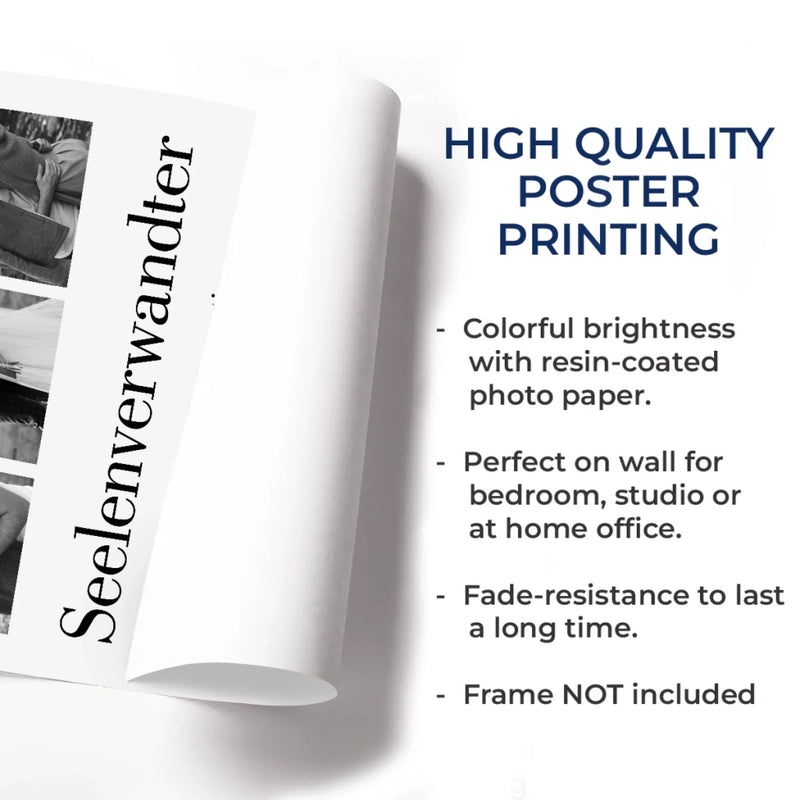 Seelenverwandter

HIGH QUALITY POSTER PRINTING

- Colorful brightness with resin-coated photo paper.

- Perfect on wall for bedroom, studio or at home office.

- Fade-resistance to last a long time.

- Frame NOT included